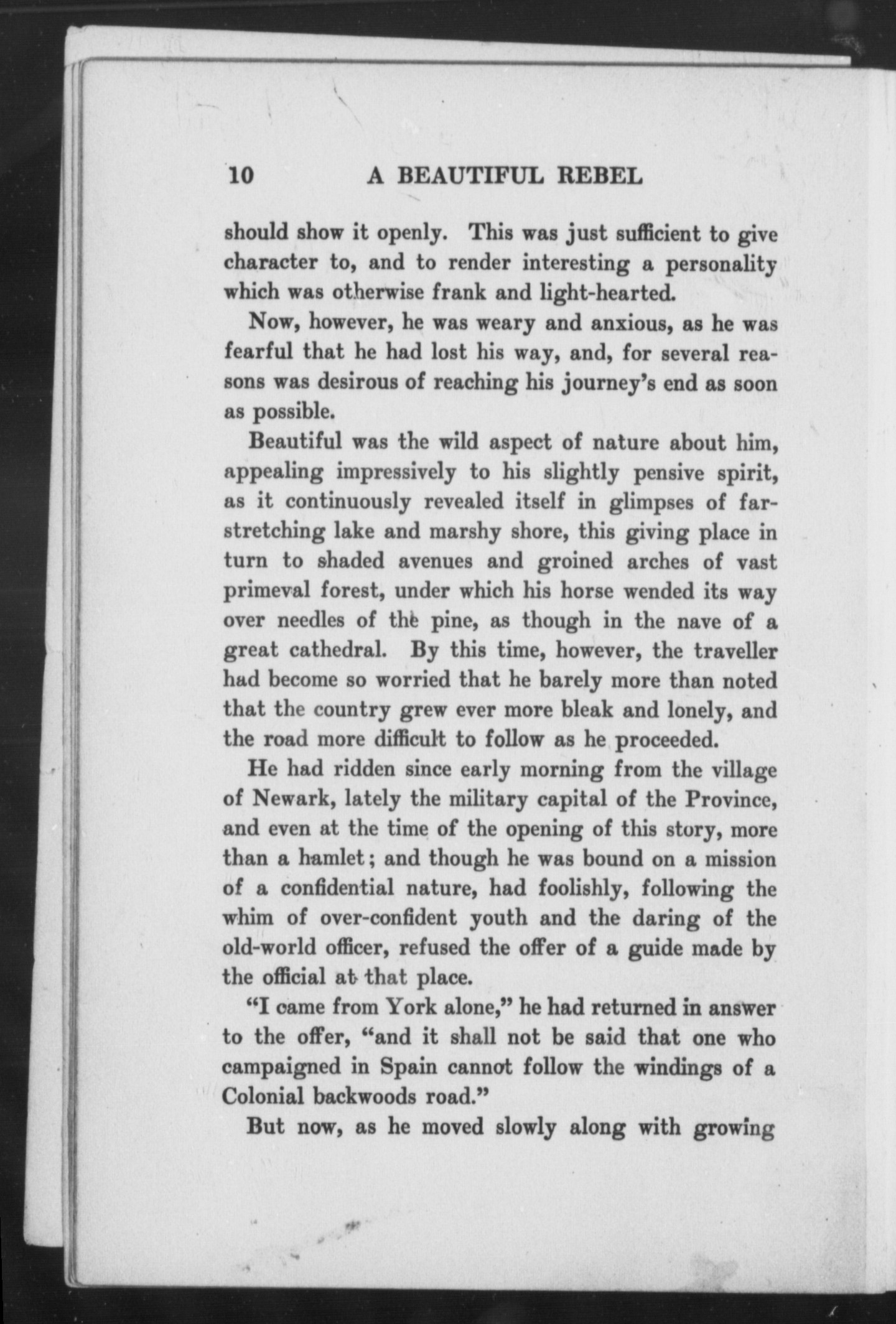 10 A BEAUTIFUL REBEL

should show it openly. This was just sufficient to give character to, and to render interesting a personality which was otherwise frank and light-hearted.

Now, however, he was weary and anxious, as he was fearful that he had lost his way, and, for several reasons was desirous of reaching his journey's end as soon as possible.

Beautiful was the wild aspect of nature about him, appealing impressively to his slightly pensive spirit, as it continuously revealed itself in glimpses of far-stretching lake and marshy shore, this giving place in turn to shaded avenues and groined arches of vast primeval forest, under which his horse wended its way over needles of the pine, as though in the nave of a great cathedral. By this time, however, the traveller had become so worried that he barely more than noted that the country grew ever more bleak and lonely, and the road more difficult to follow as he proceeded.

He had ridden since early morning from the village of Newark, lately the military capital of the Province, and even at the time of the opening of this story, more than a hamlet; and though he was bound on a mission of a confidential nature, had foolishly, following the whim of over-confident youth and the daring of the old-world officer, refused the offer of a guide made by the official at that place.

"I came from York alone," he had returned in answer to the offer, "and it shall not be said that one who campaigned in Spain cannot follow the windings of a Colonial backwoods road."

But now, as he moved slowly along with growing